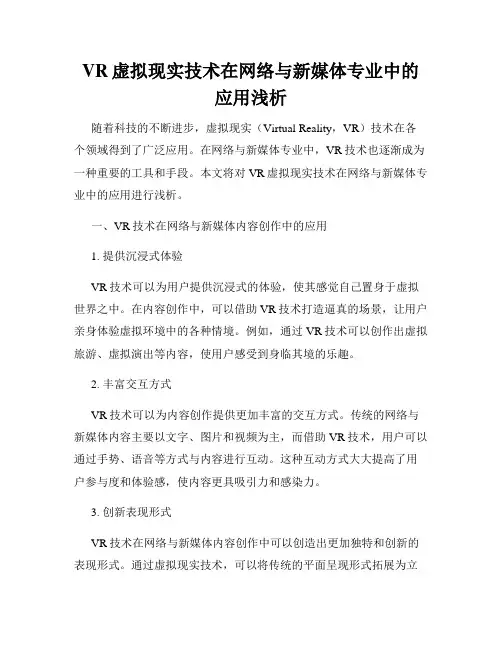 VR 虚拟现实技术在网络与新媒体专业中的应用浅析

随着科技的不断进步，虚拟现实（Virtual Reality，VR）技术在各个领域得到了广泛应用。在网络与新媒体专业中，VR 技术也逐渐成为一种重要的工具和手段。本文将对 VR 虚拟现实技术在网络与新媒体专业中的应用进行浅析。

一、VR 技术在网络与新媒体内容创作中的应用

1. 提供沉浸式体验

VR 技术可以为用户提供沉浸式的体验，使其感觉自己置身于虚拟世界之中。在内容创作中，可以借助 VR 技术打造逼真的场景，让用户亲身体验虚拟环境中的各种情境。例如，通过 VR 技术可以创作出虚拟旅游、虚拟演出等内容，使用户感受到身临其境的乐趣。

2. 丰富交互方式

VR 技术可以为内容创作提供更加丰富的交互方式。传统的网络与新媒体内容主要以文字、图片和视频为主，而借助 VR 技术，用户可以通过手势、语音等方式与内容进行互动。这种互动方式大大提高了用户参与度和体验感，使内容更具吸引力和感染力。

3. 创新表现形式

VR 技术在网络与新媒体内容创作中可以创造出更加独特和创新的表现形式。通过虚拟现实技术，可以将传统的平面呈现形式拓展为立